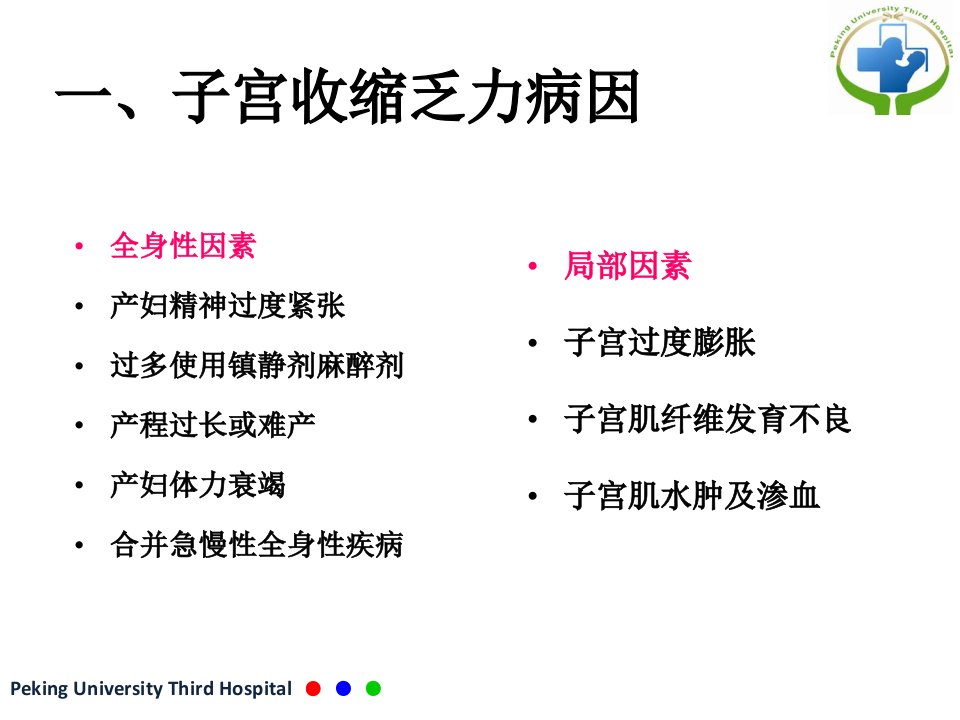 Peking University Third Hospital

一、子宫收缩乏力病因

• 全身性因素
• 产妇精神过度紧张
• 过多使用镇静剂麻醉剂
• 产程过长或难产
• 产妇体力衰竭
• 合并急慢性全身性疾病

• 局部因素
• 子宫过度膨胀
• 子宫肌纤维发育不良
• 子宫肌水肿及渗血

Peking University Third Hospital